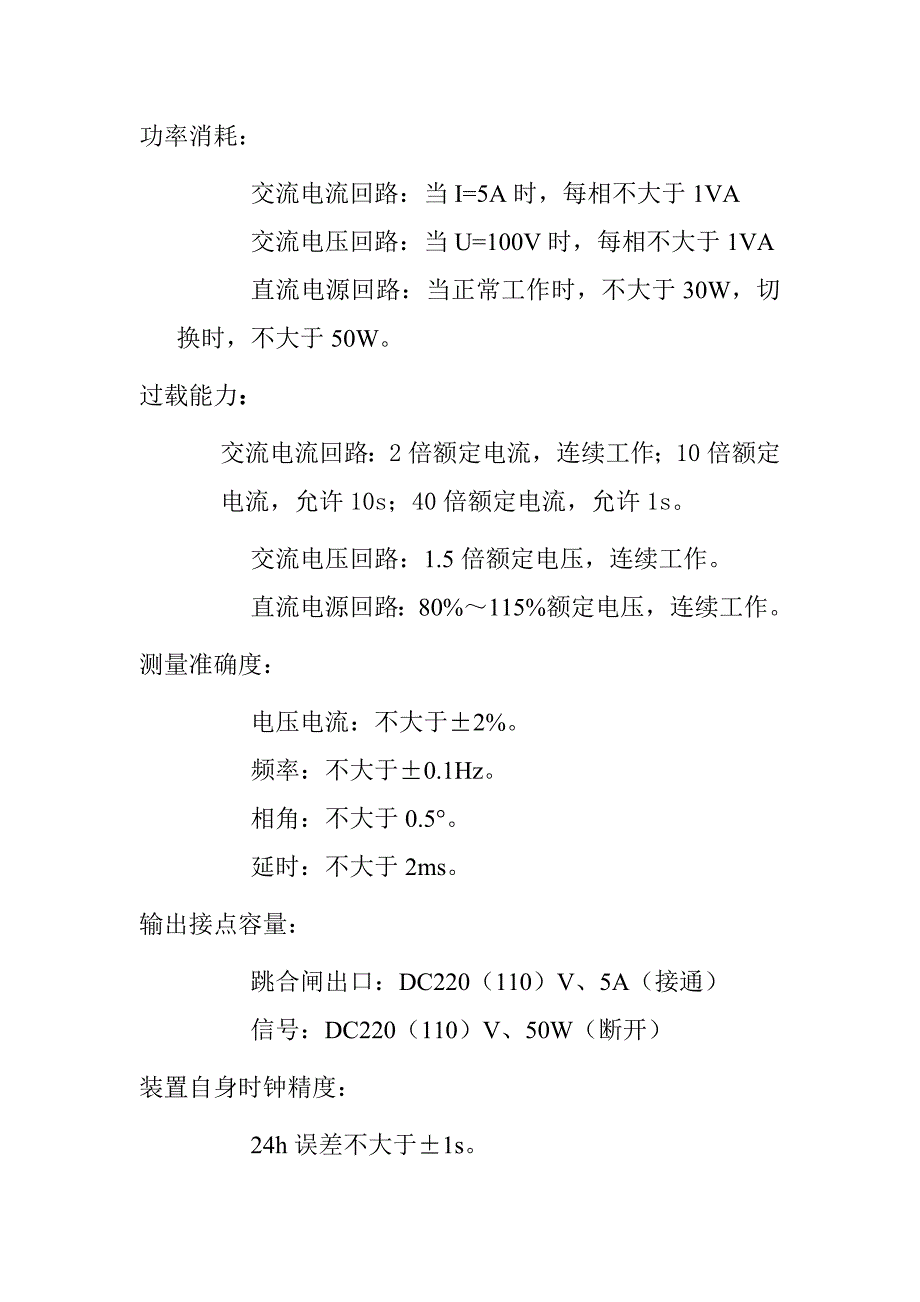 功率消耗：

交流电流回路：当 I=5A 时，每相不大于 1VA

交流电压回路：当 U=100V 时，每相不大于 1VA

直流电源回路：当正常工作时，不大于 30W，切换时，不大于 50W。

过载能力：

交流电流回路：2 倍额定电流，连续工作；10 倍额定电流，允许 10s；40 倍额定电流，允许 1s。

交流电压回路：1.5 倍额定电压，连续工作。

直流电源回路：80%～115%额定电压，连续工作。

测量准确度：

电压电流：不大于±2%。

频率：不大于±0.1Hz。

相角：不大于 0.5°。

延时：不大于 2ms。

输出接点容量：

跳合闸出口：DC220（110）V、5A（接通）

信号：DC220（110）V、50W（断开）

装置自身时钟精度：

24h 误差不大于±1s。